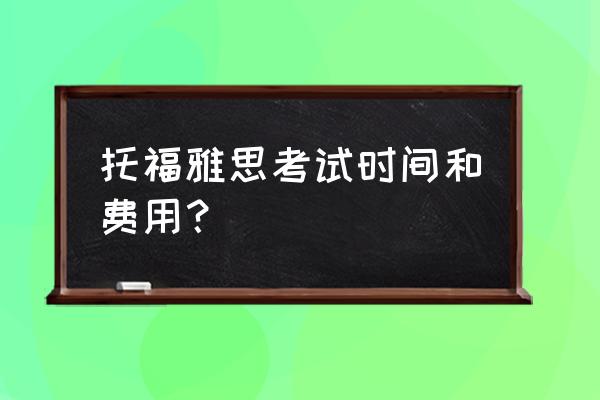 托福雅思考试时间和费用？